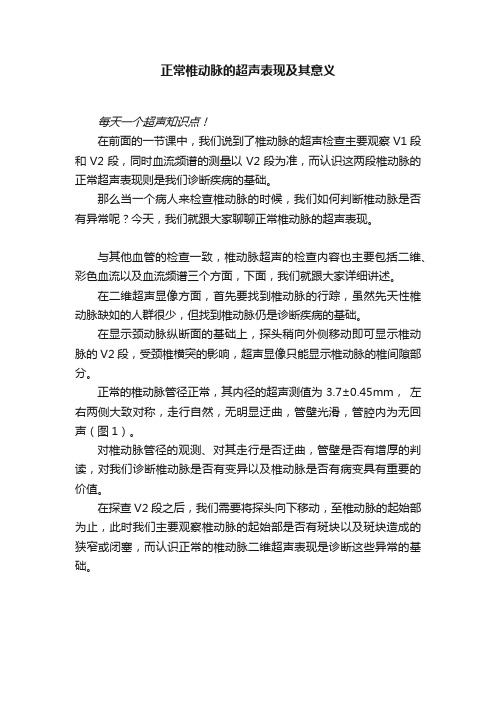 正常椎动脉的超声表现及其意义

每天一个超声知识点！

在前面的一节课中，我们说到了椎动脉的超声检查主要观察 V1 段和 V2 段，同时血流频谱的测量以 V2 段为准，而认识这两段椎动脉的正常超声表现则是我们诊断疾病的基础。

那么当一个病人来检查椎动脉的时候，我们如何判断椎动脉是否有异常呢？今天，我们就跟大家聊聊正常椎动脉的超声表现。

与其他血管的检查一致，椎动脉超声的检查内容也主要包括二维、彩色血流以及血流频谱三个方面，下面，我们就跟大家详细讲述。

在二维超声显像方面，首先要找到椎动脉的行踪，虽然先天性椎动脉缺如的人群很少，但找到椎动脉仍是诊断疾病的基础。

在显示颈动脉纵断面的基础上，探头稍向外侧移动即可显示椎动脉的 V2 段，受颈椎横突的影响，超声显像只能显示椎动脉的椎间隙部分。

正常的椎动脉管径正常，其内径的超声测值为 3.7±0.45mm， 左右两侧大致对称，走行自然，无明显迂曲，管壁光滑，管腔内为无回声（图 1）。

对椎动脉管径的观测、对其走行是否迂曲，管壁是否有增厚的判读，对我们诊断椎动脉是否有变异以及椎动脉是否有病变具有重要的价值。

在探查 V2 段之后，我们需要将探头向下移动，至椎动脉的起始部为止，此时我们主要观察椎动脉的起始部是否有斑块以及斑块造成的狭窄或闭塞，而认识正常的椎动脉二维超声表现是诊断这些异常的基础。